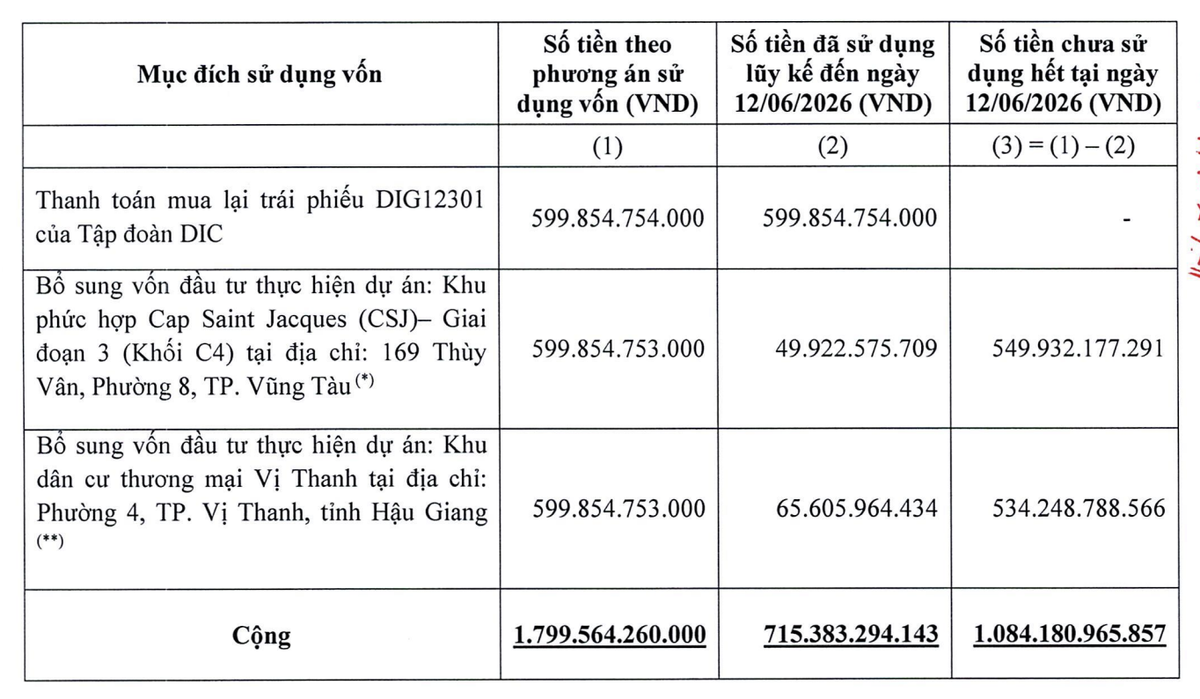 | Mục đích sử dụng vốn | Số tiền theo phương án sử dụng vốn (VND) | Số tiền đã sử dụng lũy kế đến ngày 12/06/2026 (VND) | Số tiền chưa sử dụng hết tại ngày 12/06/2026 (VND) |
|---|---|---|---|
| | (1) | (2) | (3) = (1) – (2) |
| Thanh toán mua lại trái phiếu DIG12301 của Tập đoàn DIC | 599.854.754.000 | 599.854.754.000 | - |
| Bổ sung vốn đầu tư thực hiện dự án: Khu phức hợp Cap Saint Jacques (CSJ)– Giai đoạn 3 (Khối C4) tại địa chỉ: 169 Thùy Vân, Phường 8, TP. Vũng Tàu $^{(*)}$ | 599.854.753.000 | 49.922.575.709 | 549.932.177.291 |
| Bổ sung vốn đầu tư thực hiện dự án: Khu dân cư thương mại Vị Thanh tại địa chỉ: Phường 4, TP. Vị Thanh, tỉnh Hậu Giang $^{(**)}$ | 599.854.753.000 | 65.605.964.434 | 534.248.788.566 |
| Cộng | 1.799.564.260.000 | 715.383.294.143 | 1.084.180.965.857 |